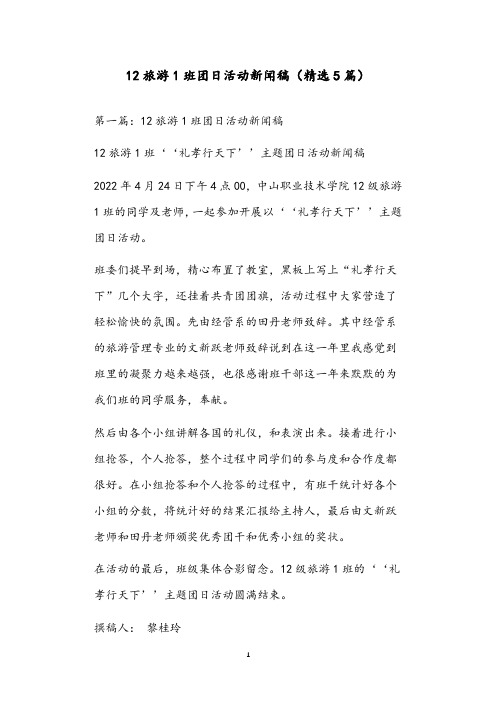 12 旅游 1 班团日活动新闻稿（精选 5 篇）

第一篇：12 旅游 1 班团日活动新闻稿

12 旅游 1 班‘‘礼孝行天下’’主题团日活动新闻稿

2022 年 4 月 24 日下午 4 点 00，中山职业技术学院 12 级旅游 1 班的同学及老师，一起参加开展以‘‘礼孝行天下’’主题团日活动。

班委们提早到场，精心布置了教室，黑板上写上“礼孝行天下”几个大字，还挂着共青团团旗，活动过程中大家营造了轻松愉快的氛围。先由经管系的田丹老师致辞。其中经管系的旅游管理专业的文新跃老师致辞说到在这一年里我感觉到班里的凝聚力越来越强，也很感谢班干部这一年来默默的为我们班的同学服务，奉献。

然后由各个小组讲解各国的礼仪，和表演出来。接着进行小组抢答，个人抢答，整个过程中同学们的参与度和合作度都很好。在小组抢答和个人抢答的过程中，有班干统计好各个小组的分数，将统计好的结果汇报给主持人，最后由文新跃老师和田丹老师颁奖优秀团干和优秀小组的奖状。

在活动的最后，班级集体合影留念。12 级旅游 1 班的‘‘礼孝行天下’’主题团日活动圆满结束。

撰稿人： 黎桂玲

1